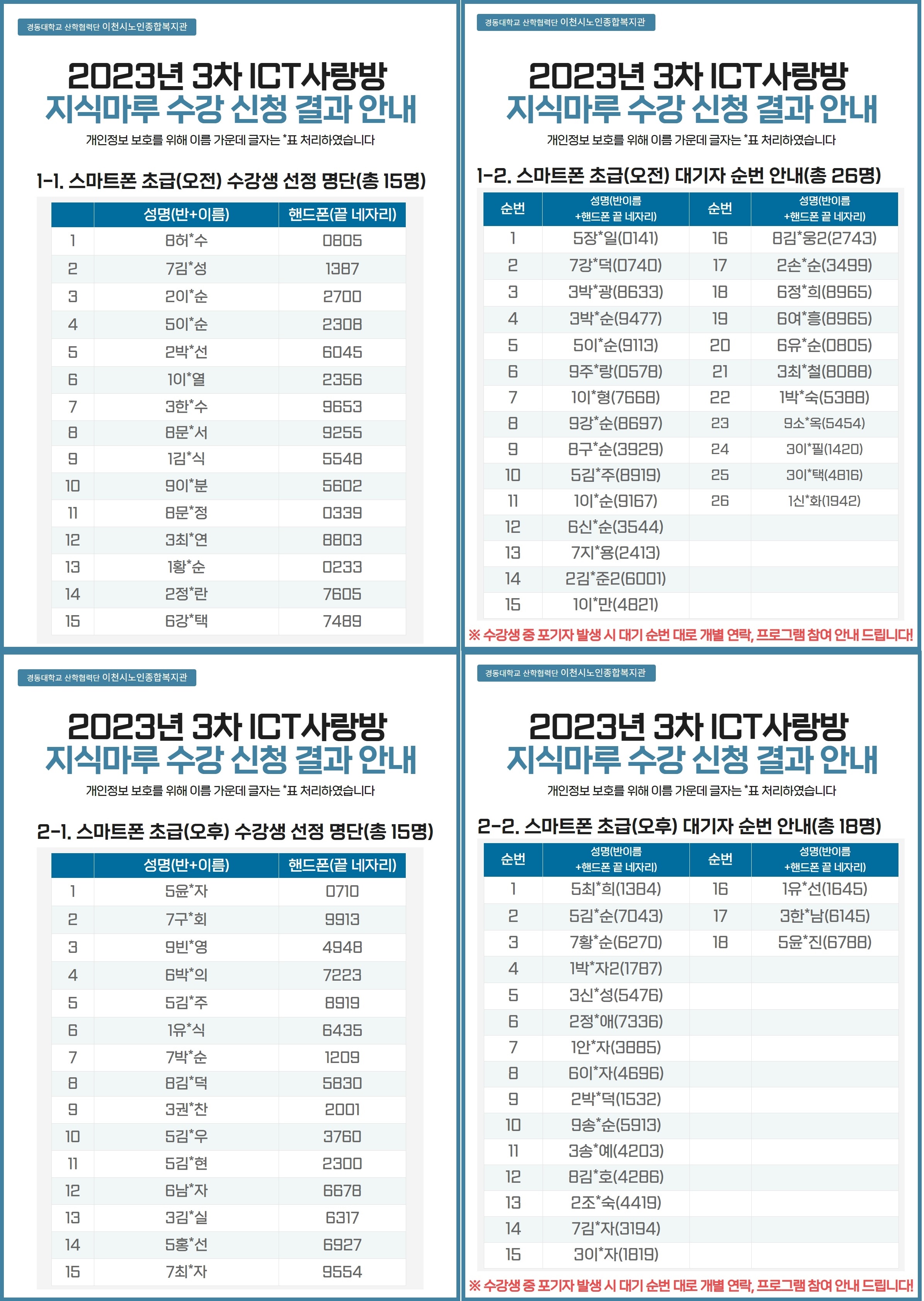 경동대학교 산학협력단 이천시노인종합복지관

2023년 3차 ICT사랑방
지식마루 수강 신청 결과 안내
개인정보 보호를 위해 이름 가운데 글자는 *표 처리하였습니다

1-1. 스마트폰 초급(오전) 수강생 선정 명단(총 15명)

|  | 성명(반+이름) | 핸드폰(끝 네자리) |
|---|---|---|
| 1 | 8허*수 | 0805 |
| 2 | 7김*성 | 1387 |
| 3 | 2이*순 | 2700 |
| 4 | 5이*순 | 2308 |
| 5 | 2박*선 | 6045 |
| 6 | 1이*열 | 2356 |
| 7 | 3한*수 | 9653 |
| 8 | 8문*서 | 9255 |
| 9 | 1김*식 | 5548 |
| 10 | 9이*분 | 5602 |
| 11 | 8문*정 | 0339 |
| 12 | 3최*연 | 8803 |
| 13 | 1황*순 | 0233 |
| 14 | 2정*란 | 7605 |
| 15 | 6강*택 | 7489 |

경동대학교 산학협력단 이천시노인종합복지관

2023년 3차 ICT사랑방
지식마루 수강 신청 결과 안내
개인정보 보호를 위해 이름 가운데 글자는 *표 처리하였습니다

1-2. 스마트폰 초급(오전) 대기자 순번 안내(총 26명)

| 순번 | 성명(반이름 +핸드폰 끝 네자리) | 순번 | 성명(반이름 +핸드폰 끝 네자리) |
|---|---|---|---|
| 1 | 5장*일(0141) | 16 | 8김*웅2(2743) |
| 2 | 7강*덕(0740) | 17 | 2손*순(3499) |
| 3 | 3박*광(8633) | 18 | 6정*희(8965) |
| 4 | 3박*순(9477) | 19 | 6여*흥(8965) |
| 5 | 5이*순(9113) | 20 | 6유*순(0805) |
| 6 | 9주*랑(0578) | 21 | 3최*철(8088) |
| 7 | 1이*형(7668) | 22 | 1박*숙(5388) |
| 8 | 9강*순(8697) | 23 | 9소*옥(5454) |
| 9 | 8구*순(3929) | 24 | 3이*필(1420) |
| 10 | 5김*주(8919) | 25 | 3이*택(4816) |
| 11 | 1이*순(9167) | 26 | 1신*화(1942) |
| 12 | 6신*순(3544) |  |  |
| 13 | 7지*용(2413) |  |  |
| 14 | 2김*준2(6001) |  |  |
| 15 | 1이*만(4821) |  |  |

※ 수강생 중 포기자 발생 시 대기 순번 대로 개별 연락, 프로그램 참여 안내 드립니다!

경동대학교 산학협력단 이천시노인종합복지관

2023년 3차 ICT사랑방
지식마루 수강 신청 결과 안내
개인정보 보호를 위해 이름 가운데 글자는 *표 처리하였습니다

2-1. 스마트폰 초급(오후) 수강생 선정 명단(총 15명)

|  | 성명(반+이름) | 핸드폰(끝 네자리) |
|---|---|---|
| 1 | 5윤*자 | 0710 |
| 2 | 7구*회 | 9913 |
| 3 | 9빈*영 | 4948 |
| 4 | 6박*의 | 7223 |
| 5 | 5김*주 | 8919 |
| 6 | 1유*식 | 6435 |
| 7 | 7박*순 | 1209 |
| 8 | 8김*덕 | 5830 |
| 9 | 3권*찬 | 2001 |
| 10 | 5김*우 | 3760 |
| 11 | 5김*현 | 2300 |
| 12 | 6남*자 | 6678 |
| 13 | 3김*실 | 6317 |
| 14 | 5홍*선 | 6927 |
| 15 | 7최*자 | 9554 |

경동대학교 산학협력단 이천시노인종합복지관

2023년 3차 ICT사랑방
지식마루 수강 신청 결과 안내
개인정보 보호를 위해 이름 가운데 글자는 *표 처리하였습니다

2-2. 스마트폰 초급(오후) 대기자 순번 안내(총 18명)

| 순번 | 성명(반이름 +핸드폰 끝 네자리) | 순번 | 성명(반이름 +핸드폰 끝 네자리) |
|---|---|---|---|
| 1 | 5최*희(1384) | 16 | 1유*선(1645) |
| 2 | 5김*순(7043) | 17 | 3한*남(6145) |
| 3 | 7황*순(6270) | 18 | 5윤*진(6788) |
| 4 | 1박*자2(1787) |  |  |
| 5 | 3신*성(5476) |  |  |
| 6 | 2정*애(7336) |  |  |
| 7 | 1안*자(3885) |  |  |
| 8 | 6이*자(4696) |  |  |
| 9 | 2박*덕(1532) |  |  |
| 10 | 9송*순(5913) |  |  |
| 11 | 3송*예(4203) |  |  |
| 12 | 8김*호(4286) |  |  |
| 13 | 2조*숙(4419) |  |  |
| 14 | 7김*자(3194) |  |  |
| 15 | 3이*자(1819) |  |  |

※ 수강생 중 포기자 발생 시 대기 순번 대로 개별 연락, 프로그램 참여 안내 드립니다!